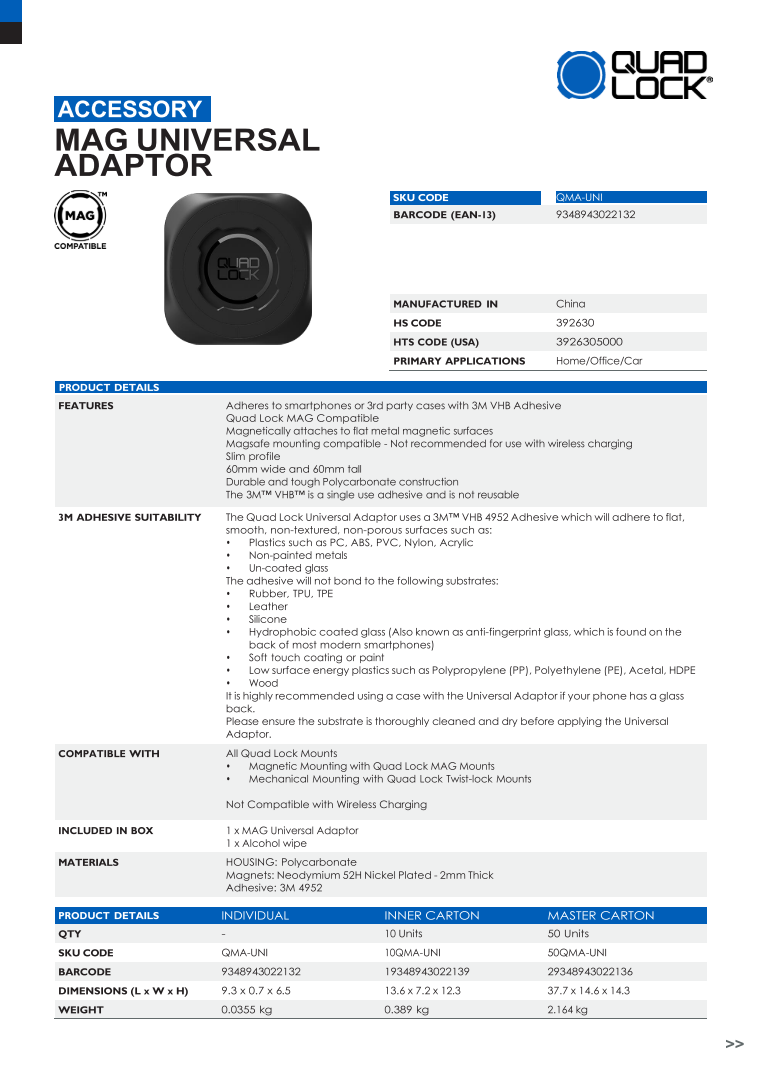 QUAD LOCK®

ACCESSORY
MAG UNIVERSAL ADAPTOR

MAG™
COMPATIBLE

QUAD LOCK

| SKU CODE | QMA-UNI |
|---|---|
| BARCODE (EAN-13) | 9348943022132 |
| MANUFACTURED IN | China |
| HS CODE | 392630 |
| HTS CODE (USA) | 3926305000 |
| PRIMARY APPLICATIONS | Home/Office/Car |

PRODUCT DETAILS

FEATURES
Adheres to smartphones or 3rd party cases with 3M VHB Adhesive
Quad Lock MAG Compatible
Magnetically attaches to flat metal magnetic surfaces
Magsafe mounting compatible - Not recommended for use with wireless charging
Slim profile
60mm wide and 60mm tall
Durable and tough Polycarbonate construction
The 3M™ VHB™ is a single use adhesive and is not reusable

3M ADHESIVE SUITABILITY
The Quad Lock Universal Adaptor uses a 3M™ VHB 4952 Adhesive which will adhere to flat, smooth, non-textured, non-porous surfaces such as:
• Plastics such as PC, ABS, PVC, Nylon, Acrylic
• Non-painted metals
• Un-coated glass
The adhesive will not bond to the following substrates:
• Rubber, TPU, TPE
• Leather
• Silicone
• Hydrophobic coated glass (Also known as anti-fingerprint glass, which is found on the back of most modern smartphones)
• Soft touch coating or paint
• Low surface energy plastics such as Polypropylene (PP), Polyethylene (PE), Acetal, HDPE
• Wood
It is highly recommended using a case with the Universal Adaptor if your phone has a glass back.
Please ensure the substrate is thoroughly cleaned and dry before applying the Universal Adaptor.

COMPATIBLE WITH
All Quad Lock Mounts
• Magnetic Mounting with Quad Lock MAG Mounts
• Mechanical Mounting with Quad Lock Twist-lock Mounts

Not Compatible with Wireless Charging

INCLUDED IN BOX
1 x MAG Universal Adaptor
1 x Alcohol wipe

MATERIALS
HOUSING: Polycarbonate
Magnets: Neodymium 52H Nickel Plated - 2mm Thick
Adhesive: 3M 4952

| PRODUCT DETAILS | INDIVIDUAL | INNER CARTON | MASTER CARTON |
|---|---|---|---|
| QTY | - | 10 Units | 50 Units |
| SKU CODE | QMA-UNI | 10QMA-UNI | 50QMA-UNI |
| BARCODE | 9348943022132 | 19348943022139 | 29348943022136 |
| DIMENSIONS (L x W x H) | 9.3 x 0.7 x 6.5 | 13.6 x 7.2 x 12.3 | 37.7 x 14.6 x 14.3 |
| WEIGHT | 0.0355 kg | 0.389 kg | 2.164 kg |

>>